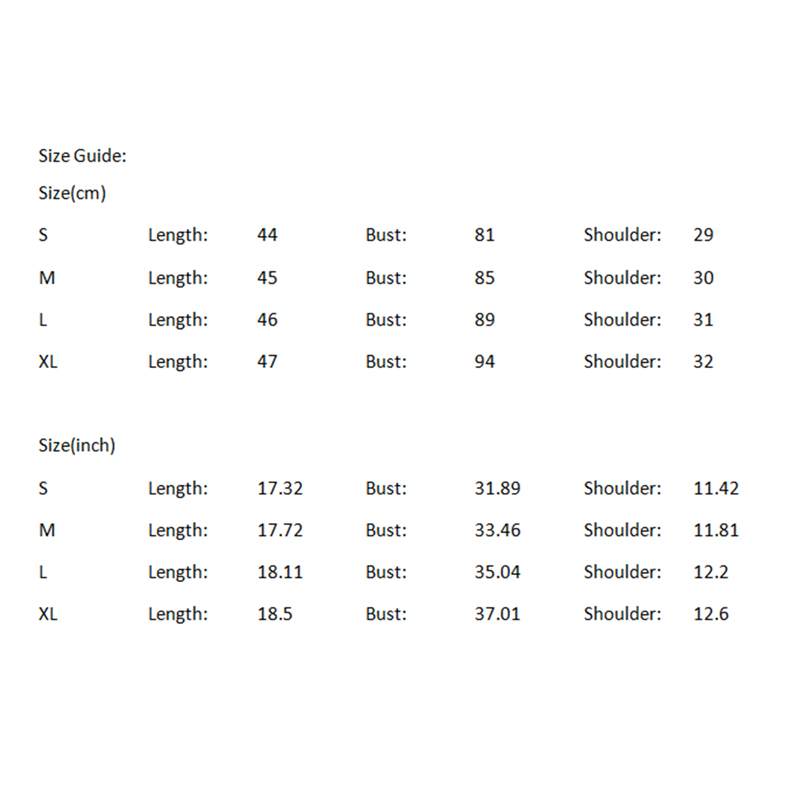 Size Guide:

Size(cm)

| S | Length: | 44 | Bust: | 81 | Shoulder: | 29 |
|---|---|---|---|---|---|---|
| M | Length: | 45 | Bust: | 85 | Shoulder: | 30 |
| L | Length: | 46 | Bust: | 89 | Shoulder: | 31 |
| XL | Length: | 47 | Bust: | 94 | Shoulder: | 32 |

Size(inch)

| S | Length: | 17.32 | Bust: | 31.89 | Shoulder: | 11.42 |
|---|---|---|---|---|---|---|
| M | Length: | 17.72 | Bust: | 33.46 | Shoulder: | 11.81 |
| L | Length: | 18.11 | Bust: | 35.04 | Shoulder: | 12.2 |
| XL | Length: | 18.5 | Bust: | 37.01 | Shoulder: | 12.6 |